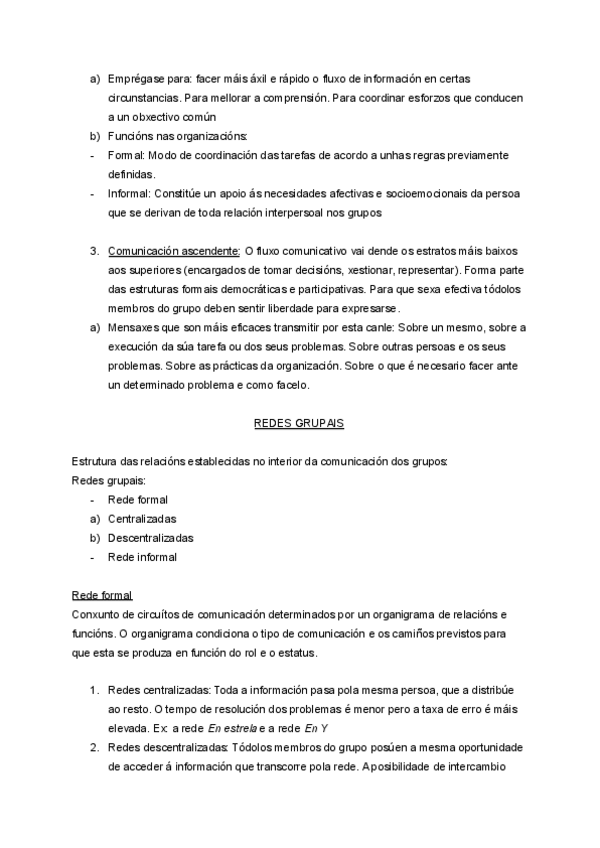 a) Emprégase para: facer máis áxil e rápido o fluxo de información en certas circunstancias. Para mellorar a comprensión. Para coordinar esforzos que conducen a un obxectivo común
b) Funcións nas organizacións:
- Formal: Modo de coordinación das tarefas de acordo a unhas regras previamente definidas.
- Informal: Constitúe un apoio ás necesidades afectivas e socioemocionais da persoa que se derivan de toda relación interpersoal nos grupos

3. Comunicación ascendente: O fluxo comunicativo vai dende os estratos máis baixos aos superiores (encargados de tomar decisións, xestionar, representar). Forma parte das estruturas formais democráticas e participativas. Para que sexa efectiva tódolos membros do grupo deben sentir liberdade para expresarse.
a) Mensaxes que son máis eficaces transmitir por esta canle: Sobre un mesmo, sobre a execución da súa tarefa ou dos seus problemas. Sobre outras persoas e os seus problemas. Sobre as prácticas da organización. Sobre o que é necesario facer ante un determinado problema e como facelo.

REDES GRUPAIS

Estrutura das relacións establecidas no interior da comunicación dos grupos:
Redes grupais:
- Rede formal
a) Centralizadas
b) Descentralizadas
- Rede informal

Rede formal
Conxunto de circuítos de comunicación determinados por un organigrama de relacións e funcións. O organigrama condiciona o tipo de comunicación e os camiños previstos para que esta se produza en función do rol e o estatus.

1. Redes centralizadas: Toda a información pasa pola mesma persoa, que a distribúe ao resto. O tempo de resolución dos problemas é menor pero a taxa de erro é máis elevada. Ex: a rede En estrela e a rede En Y
2. Redes descentralizadas: Tódolos membros do grupo posúen a mesma oportunidade de acceder á información que transcorre pola rede. A posibilidade de intercambio